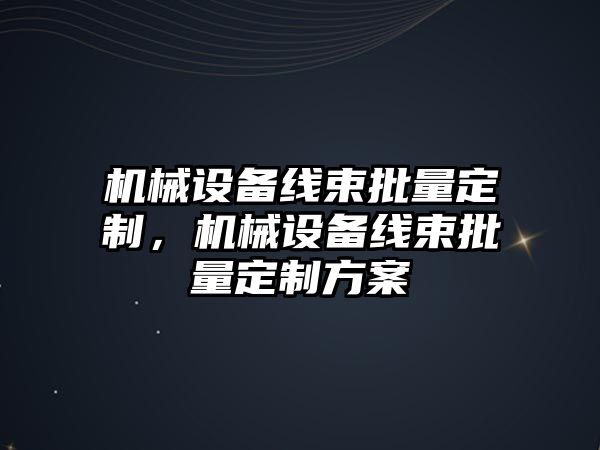 机械设备线束批量定制，机械设备线束批量定制方案